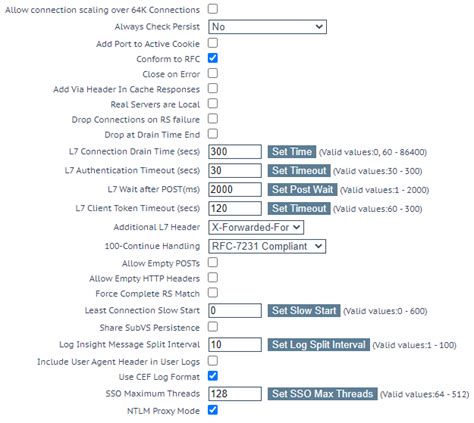 Allow connection scaling over 64K Connections

Always Check Persist No

Add Port to Active Cookie

Conform to RFC

Close on Error

Add Via Header In Cache Responses

Real Servers are Local

Drop Connections on RS failure

Drop at Drain Time End

L7 Connection Drain Time (secs) 300 Set Time (Valid values:0, 60 - 86400)

L7 Authentication Timeout (secs) 30 Set Timeout (Valid values:30 - 300)

L7 Wait after POST(ms) 2000 Set Post Wait (Valid values:1 - 2000)

L7 Client Token Timeout (secs) 120 Set Timeout (Valid values:60 - 300)

Additional L7 Header X-Forwarded-For

100-Continue Handling RFC-7231 Compliant

Allow Empty POSTs

Allow Empty HTTP Headers

Force Complete RS Match

Least Connection Slow Start 0 Set Slow Start (Valid values:0 - 600)

Share SubVS Persistence

Log Insight Message Split Interval 10 Set Log Split Interval (Valid values:1 - 100)

Include User Agent Header in User Logs

Use CEF Log Format

SSO Maximum Threads 128 Set SSO Max Threads (Valid values:64 - 512)

NTLM Proxy Mode